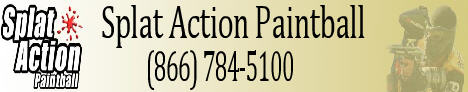 Splat Action Paintball

Splat Action Paintball
(866) 784-5100